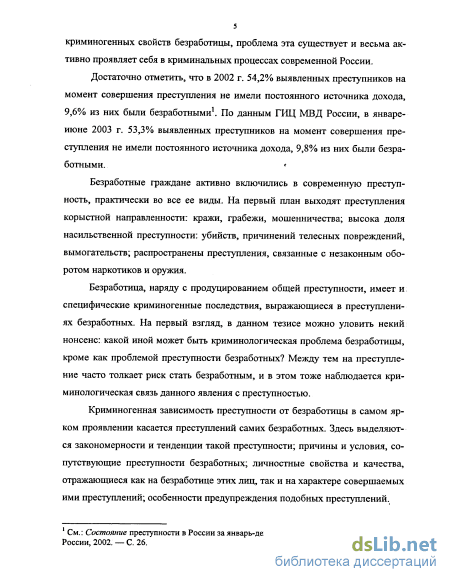 5

криминогенных свойств безработицы, проблема эта существует и весьма активно проявляет себя в криминальных процессах современной России.

Достаточно отметить, что в 2002 г. 54,2% выявленных преступников на момент совершения преступления не имели постоянного источника дохода, 9,6% из них были безработными$^1$. По данным ГИЦ МВД России, в январе-июне 2003 г. 53,3% выявленных преступников на момент совершения преступления не имели постоянного источника дохода, 9,8% из них были безработными.

Безработные граждане активно включились в современную преступность, практически во все ее виды. На первый план выходят преступления корыстной направленности: кражи, грабежи, мошенничества; высока доля насильственной преступности: убийств, причинений телесных повреждений, вымогательств; распространены преступления, связанные с незаконным оборотом наркотиков и оружия.

Безработица, наряду с продуцированием общей преступности, имеет и специфические криминогенные последствия, выражающиеся в преступлениях безработных. На первый взгляд, в данном тезисе можно уловить некий нонсенс: какой иной может быть криминологическая проблема безработицы, кроме как проблемой преступности безработных? Между тем на преступление часто толкает риск стать безработным, и в этом тоже наблюдается криминологическая связь данного явления с преступностью.

Криминогенная зависимость преступности от безработицы в самом ярком проявлении касается преступлений самих безработных. Здесь выделяются закономерности и тенденции такой преступности; причины и условия, сопутствующие преступности безработных; личностные свойства и качества, отражающиеся как на безработице этих лиц, так и на характере совершаемых ими преступлений; особенности предупреждения подобных преступлений.

$^1$ См.: Состояние преступности в России за январь-де
России, 2002. — С. 26.

dsLib.net
библиотека диссертаций